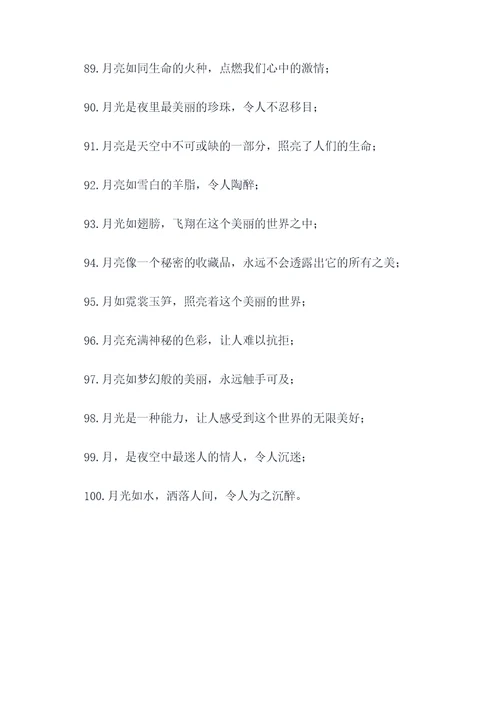 89.月亮如同生命的火种，点燃我们心中的激情；

90.月光是夜里最美丽的珍珠，令人不忍移目；

91.月亮是天空中不可或缺的一部分，照亮了人们的生命；

92.月亮如雪白的羊脂，令人陶醉；

93.月光如翅膀，飞翔在这个美丽的世界之中；

94.月亮像一个秘密的收藏品，永远不会透露出它的所有之美；

95.月如霓裳玉笋，照亮着这个美丽的世界；

96.月亮充满神秘的色彩，让人难以抗拒；

97.月亮如梦幻般的美丽，永远触手可及；

98.月光是一种能力，让人感受到这个世界的无限美好；

99.月，是夜空中最迷人的情人，令人沉迷；

100.月光如水，洒落人间，令人为之沉醉。